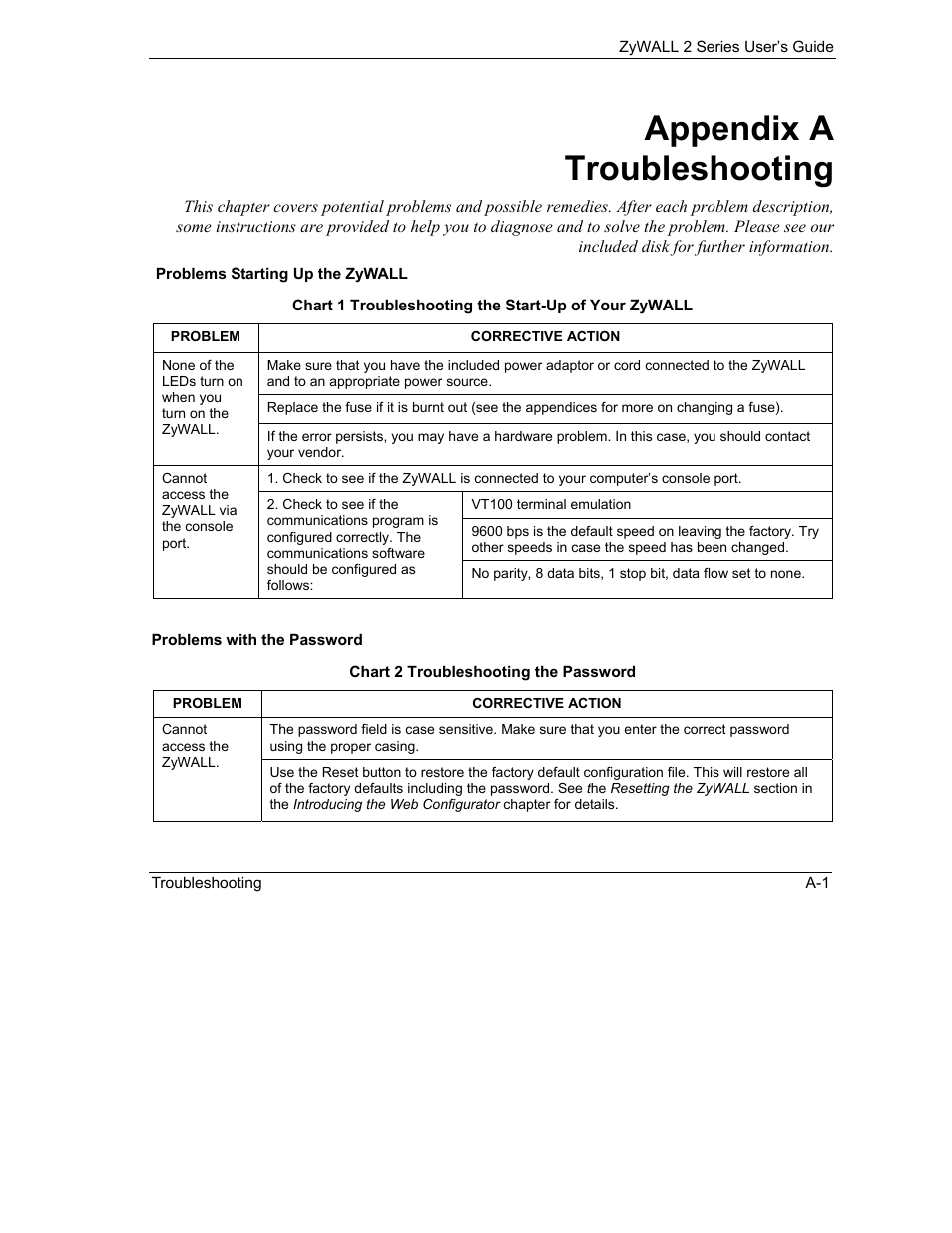 ZyWALL 2 Series User's Guide

Appendix A
Troubleshooting

This chapter covers potential problems and possible remedies. After each problem description, some instructions are provided to help you to diagnose and to solve the problem. Please see our included disk for further information.

Problems Starting Up the ZyWALL

Chart 1 Troubleshooting the Start-Up of Your ZyWALL

| PROBLEM | CORRECTIVE ACTION | |
|---|---|---|
| None of the LEDs turn on when you turn on the ZyWALL. | Make sure that you have the included power adaptor or cord connected to the ZyWALL and to an appropriate power source. | |
| | Replace the fuse if it is burnt out (see the appendices for more on changing a fuse). | |
| | If the error persists, you may have a hardware problem. In this case, you should contact your vendor. | |
| Cannot access the ZyWALL via the console port. | 1. Check to see if the ZyWALL is connected to your computer's console port. | |
| | 2. Check to see if the communications program is configured correctly. The communications software should be configured as follows: | VT100 terminal emulation |
| | | 9600 bps is the default speed on leaving the factory. Try other speeds in case the speed has been changed. |
| | | No parity, 8 data bits, 1 stop bit, data flow set to none. |

Problems with the Password

Chart 2 Troubleshooting the Password

| PROBLEM | CORRECTIVE ACTION |
|---|---|
| Cannot access the ZyWALL. | The password field is case sensitive. Make sure that you enter the correct password using the proper casing. |
| | Use the Reset button to restore the factory default configuration file. This will restore all of the factory defaults including the password. See the Resetting the ZyWALL section in the Introducing the Web Configurator chapter for details. |

Troubleshooting A-1